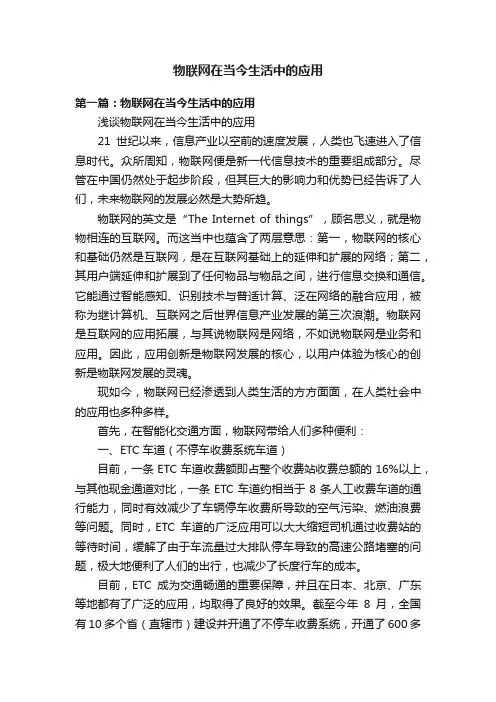 物联网在当今生活中的应用

第一篇：物联网在当今生活中的应用

浅谈物联网在当今生活中的应用

21 世纪以来，信息产业以空前的速度发展，人类也飞速进入了信息时代。众所周知，物联网便是新一代信息技术的重要组成部分。尽管在中国仍然处于起步阶段，但其巨大的影响力和优势已经告诉了人们，未来物联网的发展必然是大势所趋。

物联网的英文是“The Internet of things”，顾名思义，就是物物相连的互联网。而这当中也蕴含了两层意思：第一，物联网的核心和基础仍然是互联网，是在互联网基础上的延伸和扩展的网络；第二，其用户端延伸和扩展到了任何物品与物品之间，进行信息交换和通信。它能通过智能感知、识别技术与普适计算、泛在网络的融合应用，被称为继计算机、互联网之后世界信息产业发展的第三次浪潮。物联网是互联网的应用拓展，与其说物联网是网络，不如说物联网是业务和应用。因此，应用创新是物联网发展的核心，以用户体验为核心的创新是物联网发展的灵魂。

现如今，物联网已经渗透到人类生活的方方面面，在人类社会中的应用也多种多样。

首先，在智能化交通方面，物联网带给人们多种便利：

一、ETC 车道（不停车收费系统车道）

目前，一条 ETC 车道收费额即占整个收费站收费总额的 16%以上，与其他现金通道对比，一条 ETC 车道约相当于 8 条人工收费车道的通行能力，同时有效减少了车辆停车收费所导致的空气污染、燃油浪费等问题。同时，ETC 车道的广泛应用可以大大缩短司机通过收费站的等待时间，缓解了由于车流量过大排队停车导致的高速公路堵塞的问题，极大地便利了人们的出行，也减少了长度行车的成本。

目前，ETC 成为交通畅通的重要保障，并且在日本、北京、广东等地都有了广泛的应用，均取得了良好的效果。截至今年 8 月，全国有 10 多个省（直辖市）建设并开通了不停车收费系统，开通了 600 多